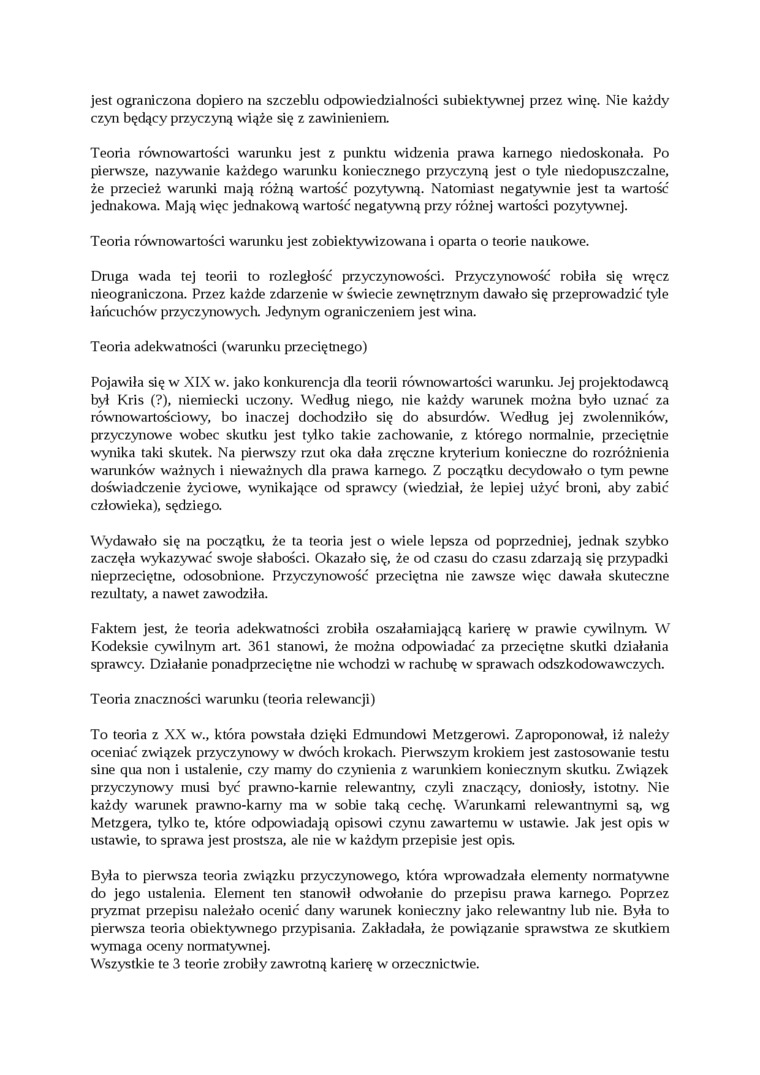 jest ograniczona dopiero na szczeblu odpowiedzialności subiektywnej przez winę. Nie każdy czyn będący przyczyną wiąże się z zawinieniem.

Teoria równowartości warunku jest z punktu widzenia prawa karnego niedoskonała. Po pierwsze, nazywanie każdego warunku koniecznego przyczyną jest o tyle niedopuszczalne, że przecież warunki mają różną wartość pozytywną. Natomiast negatywnie jest ta wartość jednakowa. Mają więc jednakową wartość negatywną przy różnej wartości pozytywnej.

Teoria równowartości warunku jest zobiektywizowana i oparta o teorie naukowe.

Druga wada tej teorii to rozległość przyczynowości. Przyczynowość robiła się wręcz nieograniczona. Przez każde zdarzenie w świecie zewnętrznym dawało się przeprowadzić tyle łańcuchów przyczynowych. Jedynym ograniczeniem jest wina.

Teoria adekwatności (warunku przeciętnego)

Pojawiła się w XIX w. jako konkurencja dla teorii równowartości warunku. Jej projektodawcą był Kris (?), niemiecki uczony. Według niego, nie każdy warunek można było uznać za równowartościowy, bo inaczej dochodziło się do absurdów. Według jej zwolenników, przyczynowe wobec skutku jest tylko takie zachowanie, z którego normalnie, przeciętnie wynika taki skutek. Na pierwszy rzut oka dała zręczne kryterium konieczne do rozróżnienia warunków ważnych i nieważnych dla prawa karnego. Z początku decydowało o tym pewne doświadczenie życiowe, wynikające od sprawcy (wiedział, że lepiej użyć broni, aby zabić człowieka), sędziego.

Wydawało się na początku, że ta teoria jest o wiele lepsza od poprzedniej, jednak szybko zaczęła wykazywać swoje słabości. Okazało się, że od czasu do czasu zdarzają się przypadki nieprzeciętne, odosobnione. Przyczynowość przeciętna nie zawsze więc dawała skuteczne rezultaty, a nawet zawodziła.

Faktem jest, że teoria adekwatności zrobiła oszałamiającą karierę w prawie cywilnym. W Kodeksie cywilnym art. 361 stanowi, że można odpowiadać za przeciętne skutki działania sprawcy. Działanie ponadprzeciętne nie wchodzi w rachubę w sprawach odszkodowawczych.

Teoria znaczności warunku (teoria relewancji)

To teoria z XX w., która powstała dzięki Edmundowi Metzgerowi. Zaproponował, iż należy oceniać związek przyczynowy w dwóch krokach. Pierwszym krokiem jest zastosowanie testu sine qua non i ustalenie, czy mamy do czynienia z warunkiem koniecznym skutku. Związek przyczynowy musi być prawno-karnie relewantny, czyli znaczący, doniosły, istotny. Nie każdy warunek prawno-karny ma w sobie taką cechę. Warunkami relewantnymi są, wg Metzgera, tylko te, które odpowiadają opisowi czynu zawartemu w ustawie. Jak jest opis w ustawie, to sprawa jest prostsza, ale nie w każdym przepisie jest opis.

Była to pierwsza teoria związku przyczynowego, która wprowadzała elementy normatywne do jego ustalenia. Element ten stanowił odwołanie do przepisu prawa karnego. Poprzez pryzmat przepisu należało ocenić dany warunek konieczny jako relewantny lub nie. Była to pierwsza teoria obiektywnego przypisania. Zakładała, że powiązanie sprawstwa ze skutkiem wymaga oceny normatywnej.
Wszystkie te 3 teorie zrobiły zawrotną karierę w orzecznictwie.